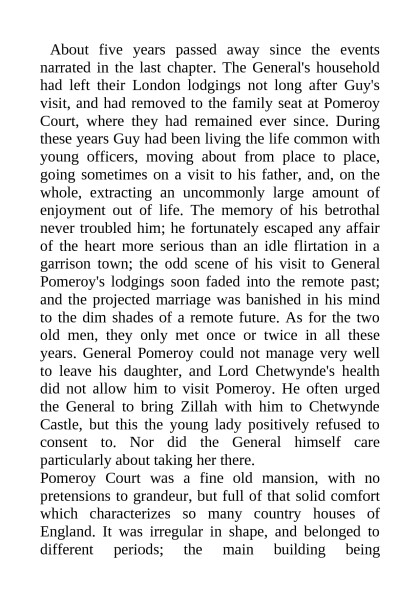 About five years passed away since the events narrated in the last chapter. The General's household had left their London lodgings not long after Guy's visit, and had removed to the family seat at Pomeroy Court, where they had remained ever since. During these years Guy had been living the life common with young officers, moving about from place to place, going sometimes on a visit to his father, and, on the whole, extracting an uncommonly large amount of enjoyment out of life. The memory of his betrothal never troubled him; he fortunately escaped any affair of the heart more serious than an idle flirtation in a garrison town; the odd scene of his visit to General Pomeroy's lodgings soon faded into the remote past; and the projected marriage was banished in his mind to the dim shades of a remote future. As for the two old men, they only met once or twice in all these years. General Pomeroy could not manage very well to leave his daughter, and Lord Chetwynde's health did not allow him to visit Pomeroy. He often urged the General to bring Zillah with him to Chetwynde Castle, but this the young lady positively refused to consent to. Nor did the General himself care particularly about taking her there.

Pomeroy Court was a fine old mansion, with no pretensions to grandeur, but full of that solid comfort which characterizes so many country houses of England. It was irregular in shape, and belonged to different periods; the main building being